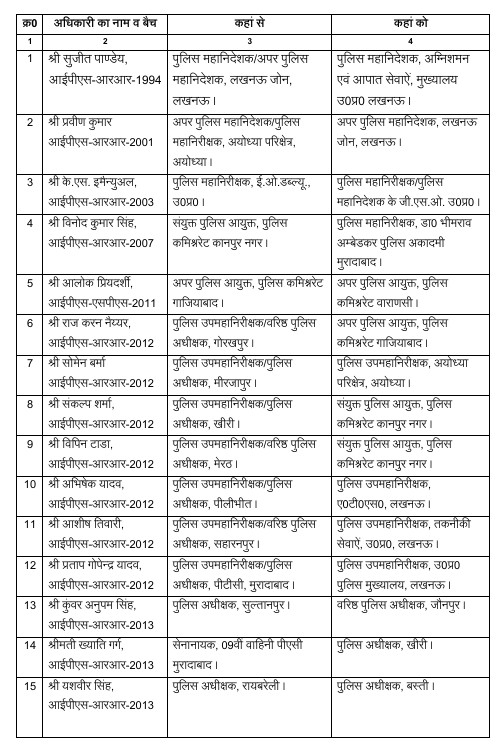 | क्र0 | अधिकारी का नाम व बैच | कहां से | कहां को |
|---|---|---|---|
| 1 | 2 | 3 | 4 |
| 1 | श्री सुजीत पाण्डेय, आईपीएस-आरआर-1994 | पुलिस महानिदेशक/अपर पुलिस महानिदेशक, लखनऊ जोन, लखनऊ। | पुलिस महानिदेशक, अग्निशमन एवं आपात सेवाऐं, मुख्यालय उ0प्र0 लखनऊ। |
| 2 | श्री प्रवीण कुमार आईपीएस-आरआर-2001 | अपर पुलिस महानिदेशक/पुलिस महानिरीक्षक, अयोध्या परिक्षेत्र, अयोध्या। | अपर पुलिस महानिदेशक, लखनऊ जोन, लखनऊ। |
| 3 | श्री के.एस. इमैन्युअल, आईपीएस-आरआर-2003 | पुलिस महानिरीक्षक, ई.ओ.डब्ल्यू., उ0प्र0। | पुलिस महानिरीक्षक/पुलिस महानिदेशक के जी.एस.ओ. उ0प्र0। |
| 4 | श्री विनोद कुमार सिंह, आईपीएस-आरआर-2007 | संयुक्त पुलिस आयुक्त, पुलिस कमिश्नरेट कानपुर नगर। | पुलिस महानिरीक्षक, डा0 भीमराव अम्बेडकर पुलिस अकादमी मुरादाबाद। |
| 5 | श्री आलोक प्रियदर्शी, आईपीएस-एसपीएस-2011 | अपर पुलिस आयुक्त, पुलिस कमिश्नरेट गाजियाबाद। | अपर पुलिस आयुक्त, पुलिस कमिश्नरेट वाराणसी। |
| 6 | श्री राज करन नैय्यर, आईपीएस-आरआर-2012 | पुलिस उपमहानिरीक्षक/वरिष्ठ पुलिस अधीक्षक, गोरखपुर। | अपर पुलिस आयुक्त, पुलिस कमिश्नरेट गाजियाबाद। |
| 7 | श्री सोमेन बर्मा आईपीएस-आरआर-2012 | पुलिस उपमहानिरीक्षक/पुलिस अधीक्षक, मीरजापुर। | पुलिस उपमहानिरीक्षक, अयोध्या परिक्षेत्र, अयोध्या। |
| 8 | श्री संकल्प शर्मा, आईपीएस-आरआर-2012 | पुलिस उपमहानिरीक्षक/पुलिस अधीक्षक, खीरी। | संयुक्त पुलिस आयुक्त, पुलिस कमिश्नरेट कानपुर नगर। |
| 9 | श्री विपिन टाडा, आईपीएस-आरआर-2012 | पुलिस उपमहानिरीक्षक/वरिष्ठ पुलिस अधीक्षक, मेरठ। | संयुक्त पुलिस आयुक्त, पुलिस कमिश्नरेट कानपुर नगर। |
| 10 | श्री अभिषेक यादव, आईपीएस-आरआर-2012 | पुलिस उपमहानिरीक्षक/पुलिस अधीक्षक, पीलीभीत। | पुलिस उपमहानिरीक्षक, ए0टी0एस0, लखनऊ। |
| 11 | श्री आशीष तिवारी, आईपीएस-आरआर-2012 | पुलिस उपमहानिरीक्षक/वरिष्ठ पुलिस अधीक्षक, सहारनपुर। | पुलिस उपमहानिरीक्षक, तकनीकी सेवाऐं, उ0प्र0, लखनऊ। |
| 12 | श्री प्रताप गोपेन्द्र यादव, आईपीएस-आरआर-2012 | पुलिस उपमहानिरीक्षक/पुलिस अधीक्षक, पीटीसी, मुरादाबाद। | पुलिस उपमहानिरीक्षक, उ0प्र0 पुलिस मुख्यालय, लखनऊ। |
| 13 | श्री कुंवर अनुपम सिंह, आईपीएस-आरआर-2013 | पुलिस अधीक्षक, सुल्तानपुर। | वरिष्ठ पुलिस अधीक्षक, जौनपुर। |
| 14 | श्रीमती ख्याति गर्ग, आईपीएस-आरआर-2013 | सेनानायक, 09वीं वाहिनी पीएसी मुरादाबाद। | पुलिस अधीक्षक, खीरी। |
| 15 | श्री यशवीर सिंह, आईपीएस-आरआर-2013 | पुलिस अधीक्षक, रायबरेली। | पुलिस अधीक्षक, बस्ती। |